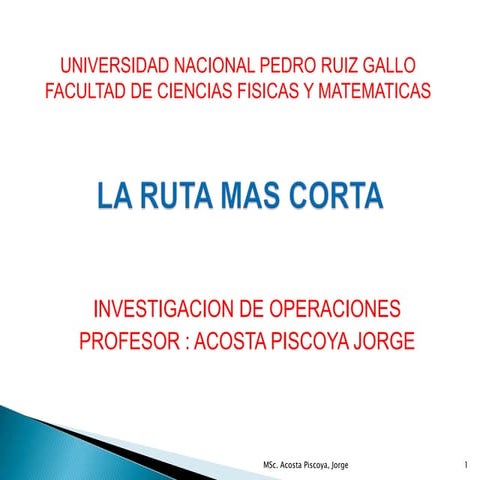 UNIVERSIDAD NACIONAL PEDRO RUIZ GALLO
FACULTAD DE CIENCIAS FISICAS Y MATEMATICAS

LA RUTA MAS CORTA

INVESTIGACION DE OPERACIONES
PROFESOR : ACOSTA PISCOYA JORGE

MSc. Acosta Piscoya, Jorge

1